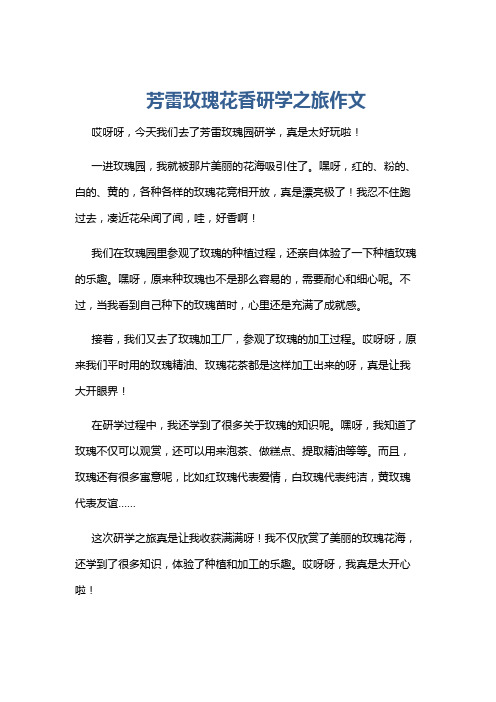 芳雷玫瑰花香研学之旅作文

哎呀呀，今天我们去了芳雷玫瑰园研学，真是太好玩啦！

一进玫瑰园，我就被那片美丽的花海吸引住了。嘿呀，红的、粉的、白的、黄的，各种各样的玫瑰花竞相开放，真是漂亮极了！我忍不住跑过去，凑近花朵闻了闻，哇，好香啊！

我们在玫瑰园里参观了玫瑰的种植过程，还亲自体验了一下种植玫瑰的乐趣。嘿呀，原来种玫瑰也不是那么容易的，需要耐心和细心呢。不过，当我看到自己种下的玫瑰苗时，心里还是充满了成就感。

接着，我们又去了玫瑰加工厂，参观了玫瑰的加工过程。哎呀呀，原来我们平时用的玫瑰精油、玫瑰花茶都是这样加工出来的呀，真是让我大开眼界！

在研学过程中，我还学到了很多关于玫瑰的知识呢。嘿呀，我知道了玫瑰不仅可以观赏，还可以用来泡茶、做糕点、提取精油等等。而且，玫瑰还有很多寓意呢，比如红玫瑰代表爱情，白玫瑰代表纯洁，黄玫瑰代表友谊......

这次研学之旅真是让我收获满满呀！我不仅欣赏了美丽的玫瑰花海，还学到了很多知识，体验了种植和加工的乐趣。哎呀呀，我真是太开心啦！